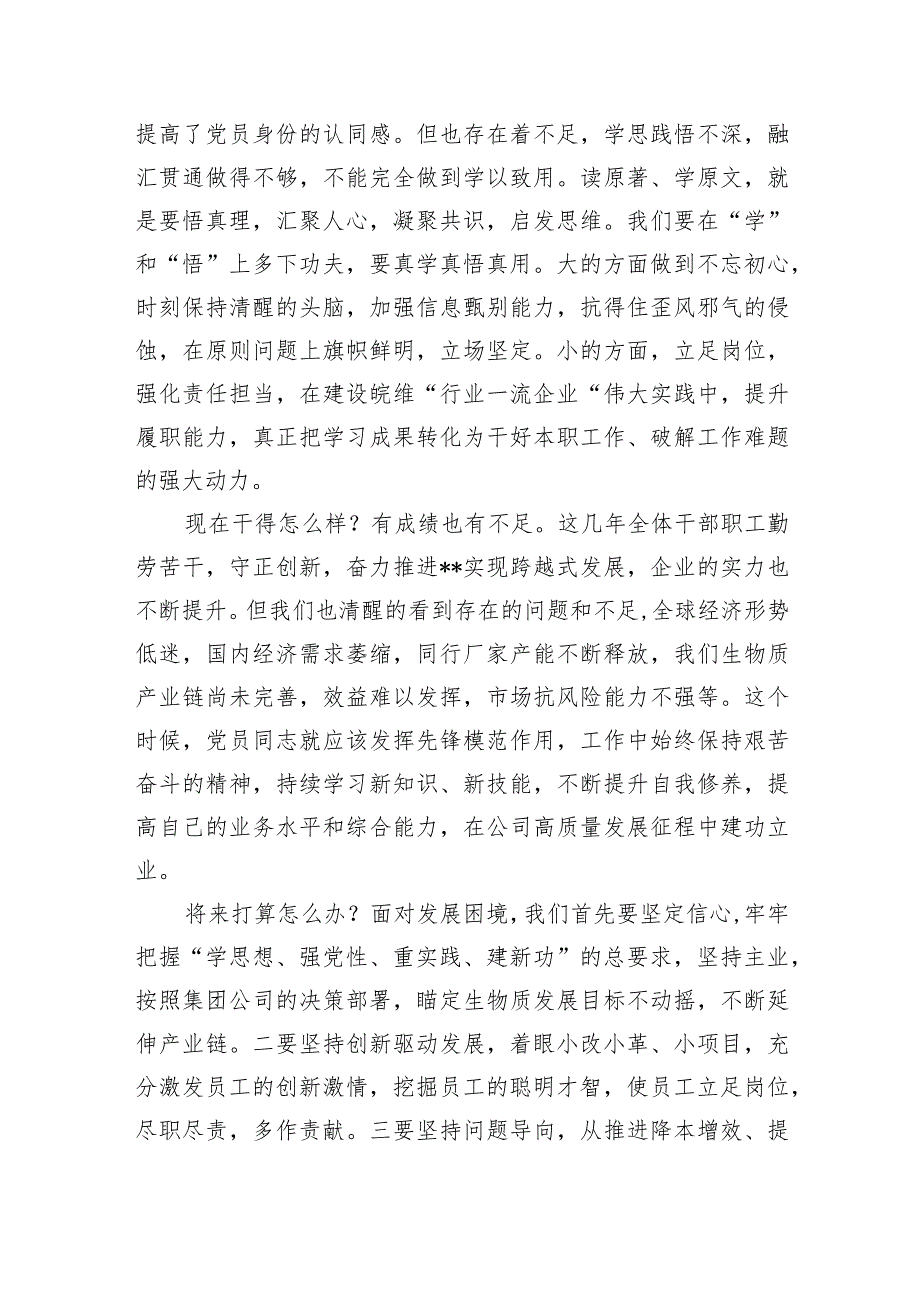 提高了党员身份的认同感。但也存在着不足，学思践悟不深，融汇贯通做得不够，不能完全做到学以致用。读原著、学原文，就是要悟真理，汇聚人心，凝聚共识，启发思维。我们要在“学”和“悟”上多下功夫，要真学真悟真用。大的方面做到不忘初心，时刻保持清醒的头脑，加强信息甄别能力，抗得住歪风邪气的侵蚀，在原则问题上旗帜鲜明，立场坚定。小的方面，立足岗位，强化责任担当，在建设皖维“行业一流企业“伟大实践中，提升履职能力，真正把学习成果转化为干好本职工作、破解工作难题的强大动力。

现在干得怎么样？有成绩也有不足。这几年全体干部职工勤劳苦干，守正创新，奋力推进**实现跨越式发展，企业的实力也不断提升。但我们也清醒的看到存在的问题和不足,全球经济形势低迷，国内经济需求萎缩，同行厂家产能不断释放，我们生物质产业链尚未完善，效益难以发挥，市场抗风险能力不强等。这个时候，党员同志就应该发挥先锋模范作用，工作中始终保持艰苦奋斗的精神，持续学习新知识、新技能，不断提升自我修养，提高自己的业务水平和综合能力，在公司高质量发展征程中建功立业。

将来打算怎么办？面对发展困境，我们首先要坚定信心,牢牢把握“学思想、强党性、重实践、建新功”的总要求，坚持主业，按照集团公司的决策部署，瞄定生物质发展目标不动摇，不断延伸产业链。二要坚持创新驱动发展，着眼小改小革、小项目，充分激发员工的创新激情，挖掘员工的聪明才智，使员工立足岗位，尽职尽责，多作贡献。三要坚持问题导向，从推进降本增效、提